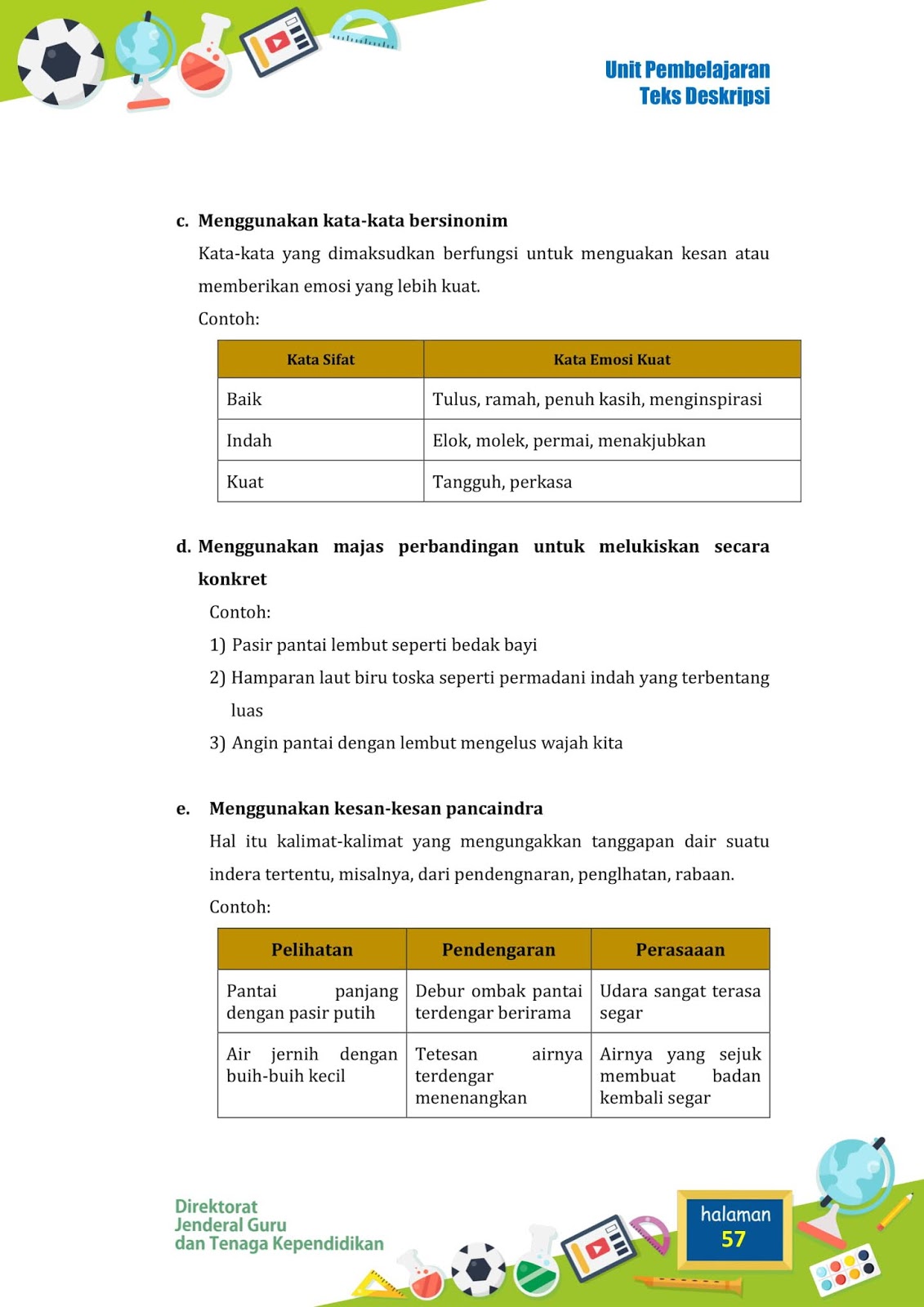 Unit Pembelajaran
Teks Deskripsi

c. Menggunakan kata-kata bersinonim

Kata-kata yang dimaksudkan berfungsi untuk menguakan kesan atau memberikan emosi yang lebih kuat.

Contoh:

| Kata Sifat | Kata Emosi Kuat |
|---|---|
| Baik | Tulus, ramah, penuh kasih, menginspirasi |
| Indah | Elok, molek, permai, menakjubkan |
| Kuat | Tangguh, perkasa |

d. Menggunakan majas perbandingan untuk melukiskan secara konkret

Contoh:

1) Pasir pantai lembut seperti bedak bayi

2) Hamparan laut biru toska seperti permadani indah yang terbentang luas

3) Angin pantai dengan lembut mengelus wajah kita

e. Menggunakan kesan-kesan pancaindra

Hal itu kalimat-kalimat yang mengungakkan tanggapan dair suatu indera tertentu, misalnya, dari pendengnaran, penglhatan, rabaan.

Contoh:

| Pelihatan | Pendengaran | Perasaaan |
|---|---|---|
| Pantai panjang dengan pasir putih | Debur ombak pantai terdengar berirama | Udara sangat terasa segar |
| Air jernih dengan buih-buih kecil | Tetesan airnya terdengar menenangkan | Airnya yang sejuk membuat badan kembali segar |

Direktorat
Jenderal Guru
dan Tenaga Kependidikan

halaman
57